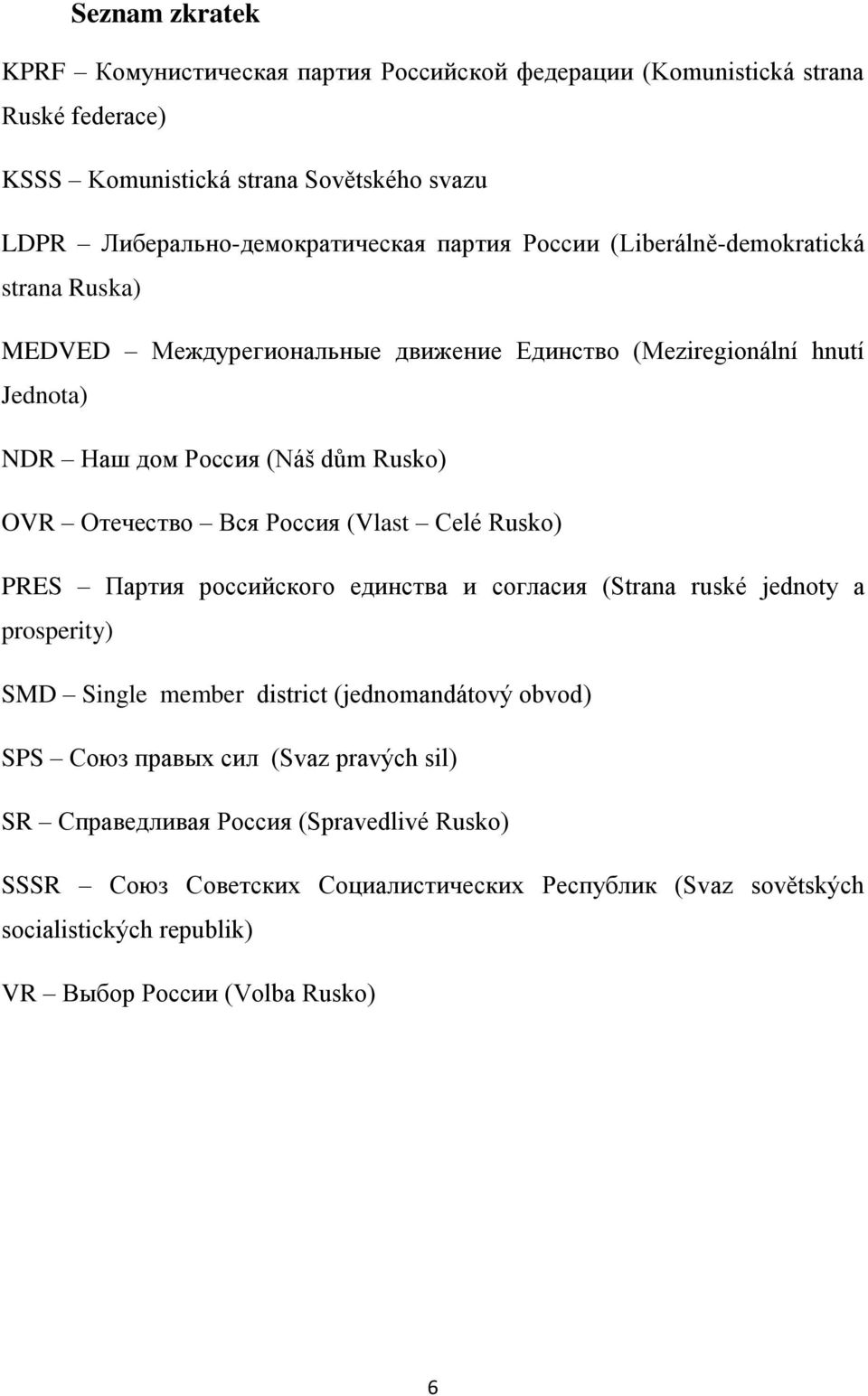 Seznam zkratek

KPRF – Комунистическая партия Российской федерации (Komunistická strana Ruské federace)

KSSS – Komunistická strana Sovětského svazu

LDPR – Либерально-демократическая партия России (Liberálně-demokratická strana Ruska)

MEDVED – Междурегиональные движение Единство (Meziregionální hnutí Jednota)

NDR – Наш дом Россия (Náš dům Rusko)

OVR – Отечество – Вся Россия (Vlast – Celé Rusko)

PRES – Партия российского единства и согласия (Strana ruské jednoty a prosperity)

SMD – Single member district (jednomandátový obvod)

SPS – Союз правых сил (Svaz pravých sil)

SR – Справедливая Россия (Spravedlivé Rusko)

SSSR – Союз Советских Социалистических Республик (Svaz sovětských socialistických republik)

VR – Выбор России (Volba Rusko)

6